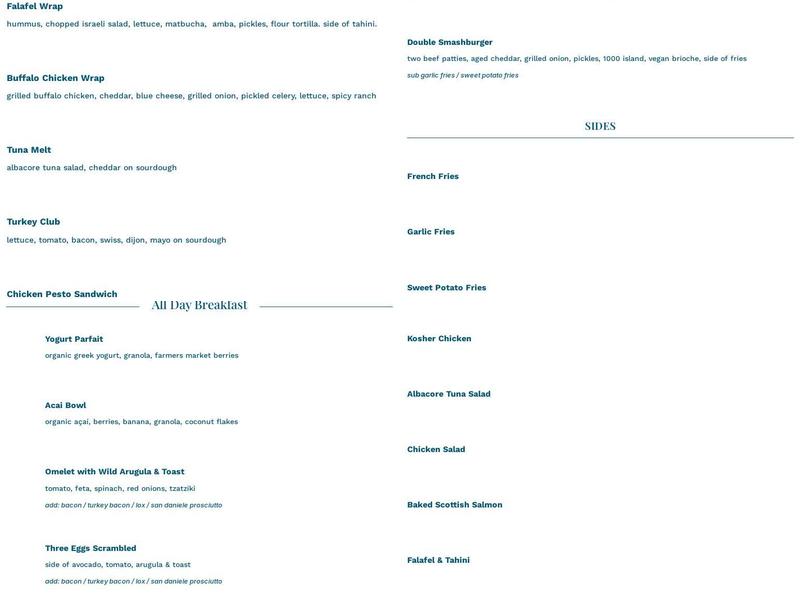 Falafel Wrap
hummus, chopped israeli salad, lettuce, matbucha, amba, pickles, flour tortilla. side of tahini.

Buffalo Chicken Wrap
grilled buffalo chicken, cheddar, blue cheese, grilled onion, pickled celery, lettuce, spicy ranch

Tuna Melt
albacore tuna salad, cheddar on sourdough

Turkey Club
lettuce, tomato, bacon, swiss, dijon, mayo on sourdough

Chicken Pesto Sandwich

All Day Breakfast

Yogurt Parfait
organic greek yogurt, granola, farmers market berries

Acai Bowl
organic açaí, berries, banana, granola, coconut flakes

Omelet with Wild Arugula & Toast
tomato, feta, spinach, red onions, tzatziki
add: bacon / turkey bacon / lox / san daniele prosciutto

Three Eggs Scrambled
side of avocado, tomato, arugula & toast
add: bacon / turkey bacon / lox / san daniele prosciutto

Double Smashburger
two beef patties, aged cheddar, grilled onion, pickles, 1000 island, vegan brioche, side of fries
sub garlic fries / sweet potato fries

SIDES

French Fries

Garlic Fries

Sweet Potato Fries

Kosher Chicken

Albacore Tuna Salad

Chicken Salad

Baked Scottish Salmon

Falafel & Tahini